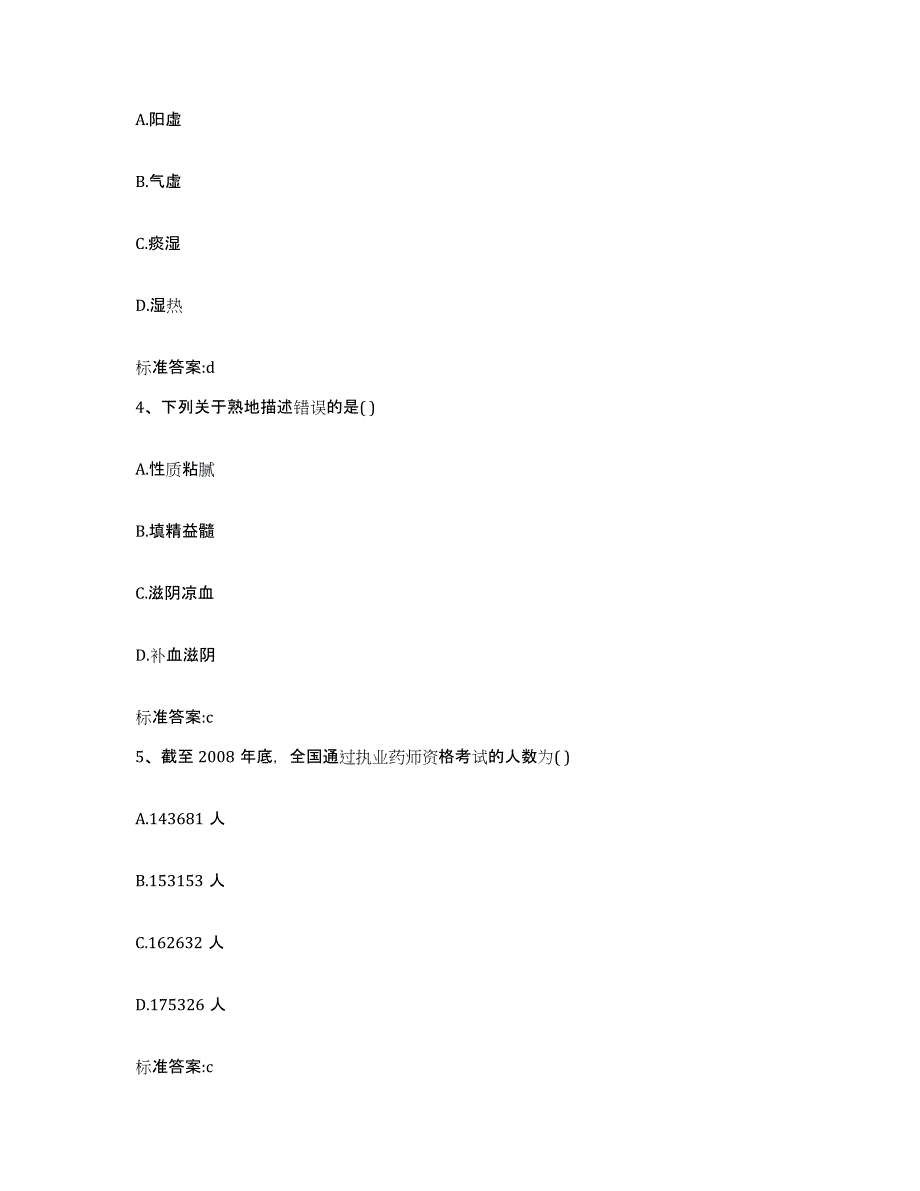 A.阳虚

B.气虚

C.痰湿

D.湿热

标准答案:d

4、下列关于熟地描述错误的是( )

A.性质粘腻

B.填精益髓

C.滋阴凉血

D.补血滋阴

标准答案:c

5、截至 2008 年底，全国通过执业药师资格考试的人数为( )

A.143681 人

B.153153 人

C.162632 人

D.175326 人

标准答案:c